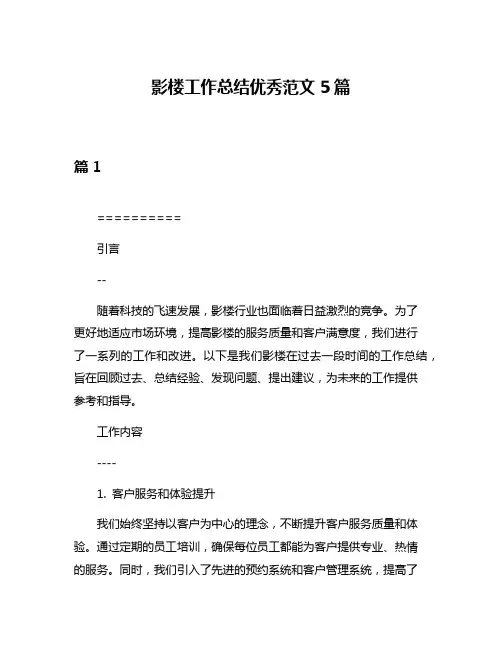 影楼工作总结优秀范文 5 篇

篇 1

==========

引言

--

随着科技的飞速发展，影楼行业也面临着日益激烈的竞争。为了更好地适应市场环境，提高影楼的服务质量和客户满意度，我们进行了一系列的工作和改进。以下是我们影楼在过去一段时间的工作总结，旨在回顾过去、总结经验、发现问题、提出建议，为未来的工作提供参考和指导。

工作内容

----

1. 客户服务和体验提升

我们始终坚持以客户为中心的理念，不断提升客户服务质量和体验。通过定期的员工培训，确保每位员工都能为客户提供专业、热情的服务。同时，我们引入了先进的预约系统和客户管理系统，提高了